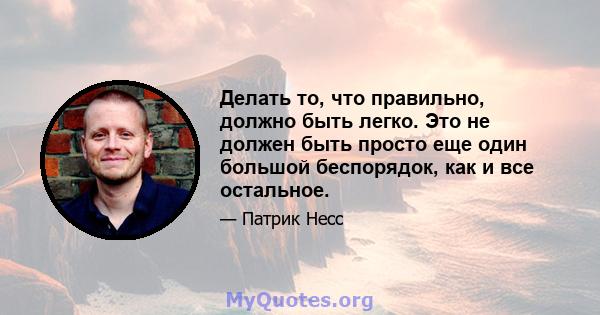 Делать то, что правильно, должно быть легко. Это не должен быть просто еще один большой беспорядок, как и все остальное.

— Патрик Несс

MyQuotes.org